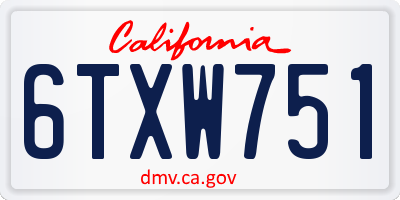 California

6TXW751

dmv.ca.gov